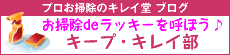 プロお掃除のキレイ堂 ブログ

お掃除deラッキーを呼ぼう♪
キープ・キレイ部